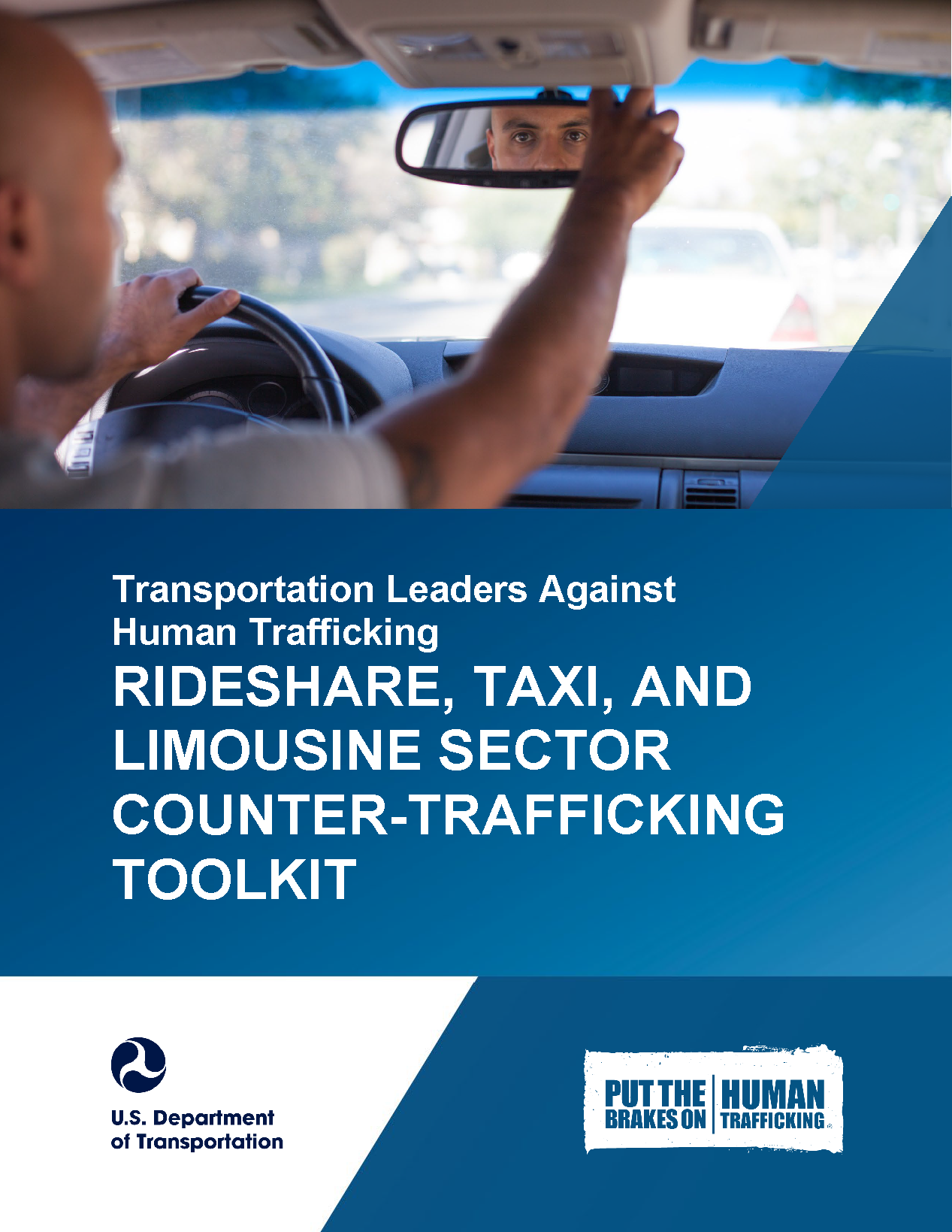 Transportation Leaders Against Human Trafficking
RIDESHARE, TAXI, AND LIMOUSINE SECTOR COUNTER-TRAFFICKING TOOLKIT

U.S. Department of Transportation

PUT THE BRAKES ON HUMAN TRAFFICKING